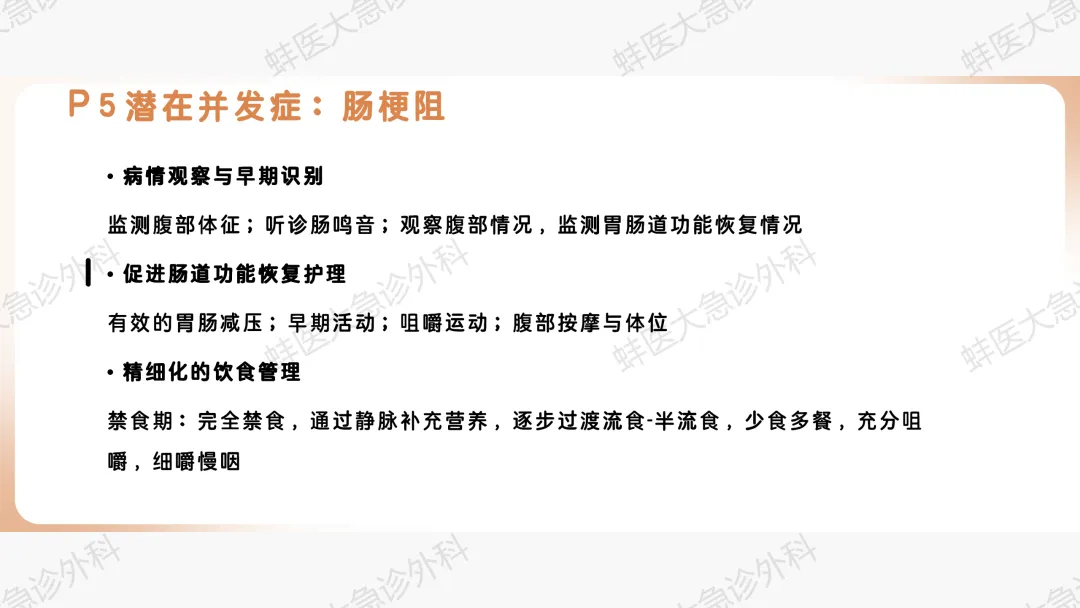 P5潜在并发症：肠梗阻

• 病情观察与早期识别

监测腹部体征；听诊肠鸣音；观察腹部情况，监测胃肠道功能恢复情况

• 促进肠道功能恢复护理

有效的胃肠减压；早期活动；咀嚼运动；腹部按摩与体位

• 精细化的饮食管理

禁食期：完全禁食，通过静脉补充营养，逐步过渡流食-半流食，少食多餐，充分咀嚼，细嚼慢咽

蚌医大急诊外科